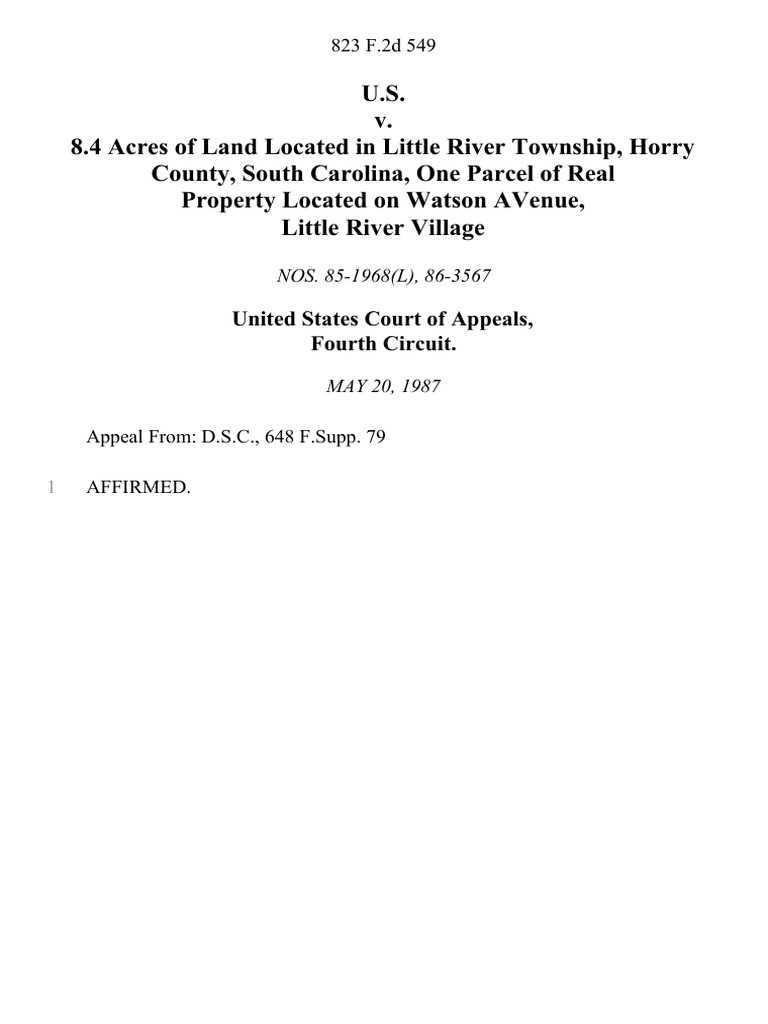 823 F.2d 549

U.S.
v.
8.4 Acres of Land Located in Little River Township, Horry County, South Carolina, One Parcel of Real Property Located on Watson AVenue, Little River Village

NOS. 85-1968(L), 86-3567

United States Court of Appeals,
Fourth Circuit.

MAY 20, 1987

Appeal From: D.S.C., 648 F.Supp. 79

1 AFFIRMED.